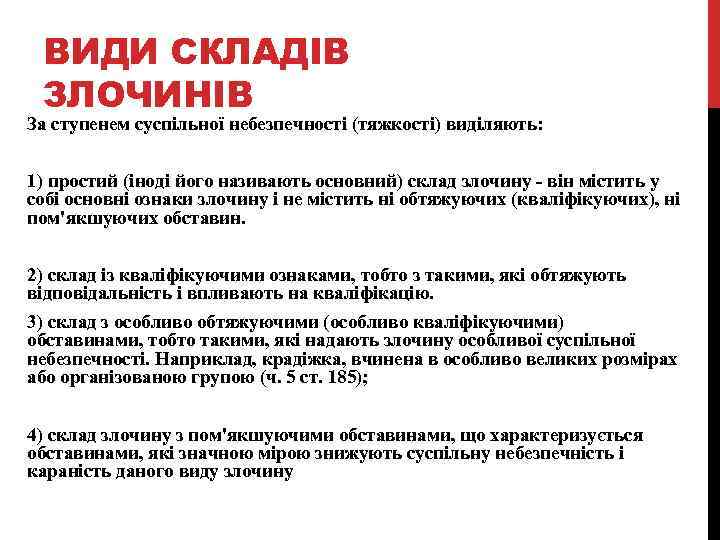 ВИДИ СКЛАДІВ ЗЛОЧИНІВ

За ступенем суспільної небезпечності (тяжкості) виділяють:

1) простий (іноді його називають основний) склад злочину - він містить у собі основні ознаки злочину і не містить ні обтяжуючих (кваліфікуючих), ні пом'якшуючих обставин.

2) склад із кваліфікуючими ознаками, тобто з такими, які обтяжують відповідальність і впливають на кваліфікацію.

3) склад з особливо обтяжуючими (особливо кваліфікуючими) обставинами, тобто такими, які надають злочину особливої суспільної небезпечності. Наприклад, крадіжка, вчинена в особливо великих розмірах або організованою групою (ч. 5 ст. 185);

4) склад злочину з пом'якшуючими обставинами, що характеризується обставинами, які значною мірою знижують суспільну небезпечність і караність даного виду злочину